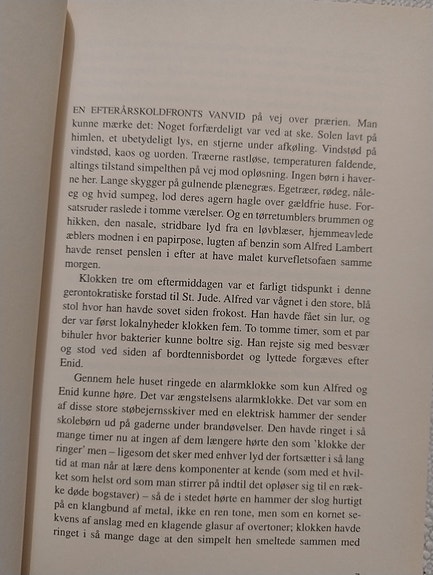 EN EFTERÅRSKOLDFRONTS VANVID på vej over prærien. Man kunne mærke det: Noget forfærdeligt var ved at ske. Solen lavt på himlen, et ubetydeligt lys, en stjerne under afkøling. Vindstød på vindstød, kaos og uorden. Træerne rastløse, temperaturen faldende, altings tilstand simpelthen på vej mod opløsning. Ingen børn i haverne her. Lange skygger på gulnende plænegræs. Egetræer, rødeg, nåleeg og hvid sumpeg, lod deres agern hagle over gældfrie huse. Forsatsruder raslede i tomme værelser. Og en tørretumblers brummen og hikken, den nasale, stridbare lyd fra en løvblæser, hjemmeavlede æblers modnen i en papirpose, lugten af benzin som Alfred Lambert havde renset penslen i efter at have malet kurvefletsofaen samme morgen.

Klokken tre om eftermiddagen var et farligt tidspunkt i denne gerontokratiske forstad til St. Jude. Alfred var vågnet i den store, blå stol hvor han havde sovet siden frokost. Han havde fået sin lur, og der var først lokalnyheder klokken fem. To tomme timer, som et par bihuler hvor bakterier kunne boltre sig. Han rejste sig med besvær og stod ved siden af bordtennisbordet og lyttede forgæves efter Enid.

Gennem hele huset ringede en alarmklokke som kun Alfred og Enid kunne høre. Det var ængstelsens alarmklokke. Det var som en af disse store støbejernsskiver med en elektrisk hammer der sender skolebørn ud på gaderne under brandøvelser. Den havde ringet i så mange timer nu at ingen af dem længere hørte den som 'klokke der ringer' men – ligesom det sker med enhver lyd der fortsætter i så lang tid at man når at lære dens komponenter at kende (som med et hvilket som helst ord som man stirrer på indtil det opløser sig til en række døde bogstaver) – så de i stedet hørte en hammer der slog hurtigt på en klangbund af metal, ikke en ren tone, men som en kornet sekvens af anslag med en klagende glasur af overtoner; klokken havde ringet i så mange dage at den simpelt hen smeltede sammen med